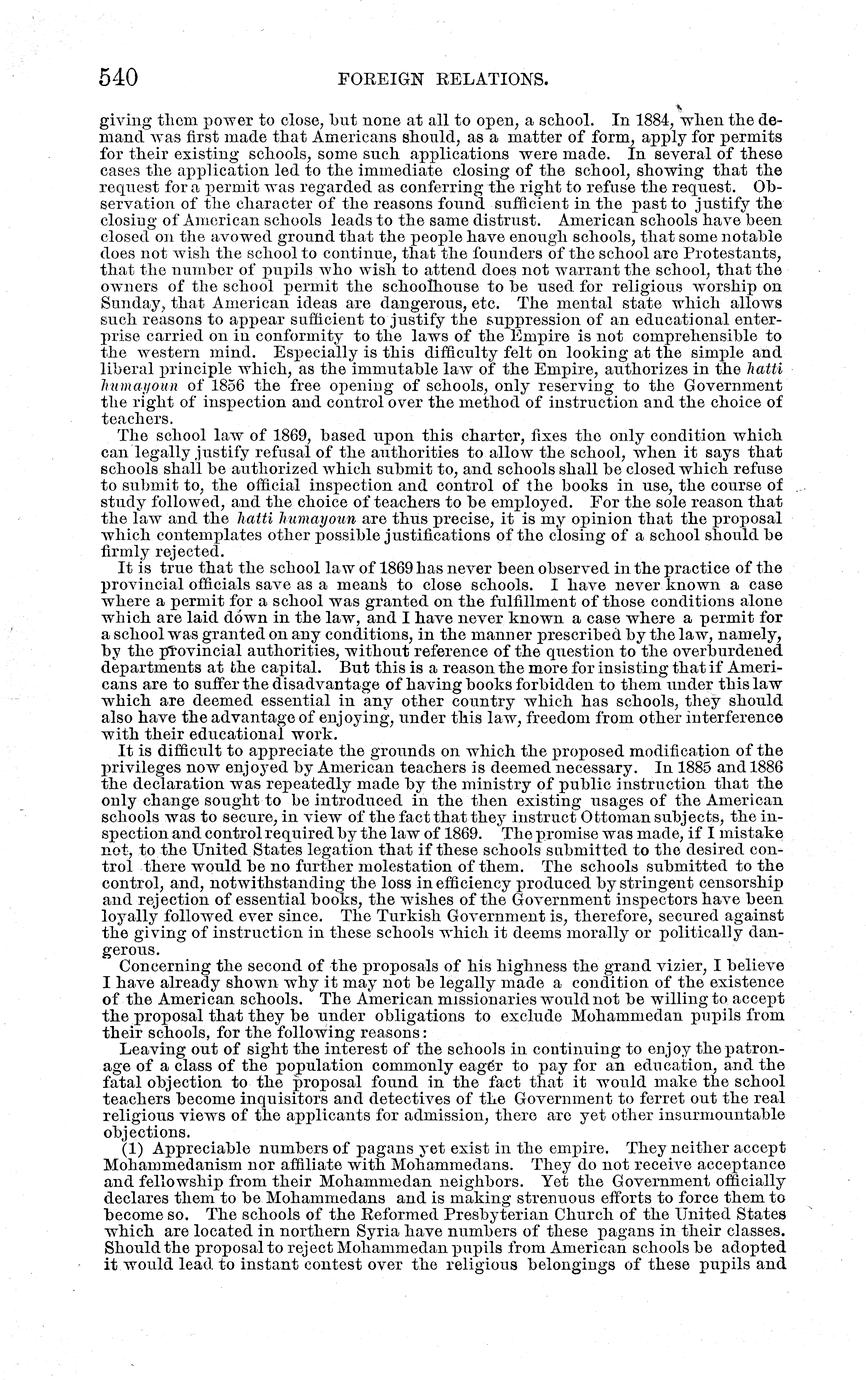 540 FOREIGN RELATIONS.

giving them power to close, but none at all to open, a school. In 1884, when the demand was first made that Americans should, as a matter of form, apply for permits for their existing schools, some such applications were made. In several of these cases the application led to the immediate closing of the school, showing that the request for a permit was regarded as conferring the right to refuse the request. Observation of the character of the reasons found sufficient in the past to justify the closing of American schools leads to the same distrust. American schools have been closed on the avowed ground that the people have enough schools, that some notable does not wish the school to continue, that the founders of the school are Protestants, that the number of pupils who wish to attend does not warrant the school, that the owners of the school permit the schoolhouse to be used for religious worship on Sunday, that American ideas are dangerous, etc. The mental state which allows such reasons to appear sufficient to justify the suppression of an educational enterprise carried on in conformity to the laws of the Empire is not comprehensible to the western mind. Especially is this difficulty felt on looking at the simple and liberal principle which, as the immutable law of the Empire, authorizes in the hatti humayoun of 1856 the free opening of schools, only reserving to the Government the right of inspection and control over the method of instruction and the choice of teachers.

The school law of 1869, based upon this charter, fixes the only condition which can legally justify refusal of the authorities to allow the school, when it says that schools shall be authorized which submit to, and schools shall be closed which refuse to submit to, the official inspection and control of the books in use, the course of study followed, and the choice of teachers to be employed. For the sole reason that the law and the hatti humayoun are thus precise, it is my opinion that the proposal which contemplates other possible justifications of the closing of a school should be firmly rejected.

It is true that the school law of 1869 has never been observed in the practice of the provincial officials save as a means to close schools. I have never known a case where a permit for a school was granted on the fulfillment of those conditions alone which are laid down in the law, and I have never known a case where a permit for a school was granted on any conditions, in the manner prescribed by the law, namely, by the provincial authorities, without reference of the question to the overburdened departments at the capital. But this is a reason the more for insisting that if Americans are to suffer the disadvantage of having books forbidden to them under this law which are deemed essential in any other country which has schools, they should also have the advantage of enjoying, under this law, freedom from other interference with their educational work.

It is difficult to appreciate the grounds on which the proposed modification of the privileges now enjoyed by American teachers is deemed necessary. In 1885 and 1886 the declaration was repeatedly made by the ministry of public instruction that the only change sought to be introduced in the then existing usages of the American schools was to secure, in view of the fact that they instruct Ottoman subjects, the inspection and control required by the law of 1869. The promise was made, if I mistake not, to the United States legation that if these schools submitted to the desired control there would be no further molestation of them. The schools submitted to the control, and, notwithstanding the loss in efficiency produced by stringent censorship and rejection of essential books, the wishes of the Government inspectors have been loyally followed ever since. The Turkish Government is, therefore, secured against the giving of instruction in these schools which it deems morally or politically dangerous.

Concerning the second of the proposals of his highness the grand vizier, I believe I have already shown why it may not be legally made a condition of the existence of the American schools. The American missionaries would not be willing to accept the proposal that they be under obligations to exclude Mohammedan pupils from their schools, for the following reasons:

Leaving out of sight the interest of the schools in continuing to enjoy the patronage of a class of the population commonly eager to pay for an education, and the fatal objection to the proposal found in the fact that it would make the school teachers become inquisitors and detectives of the Government to ferret out the real religious views of the applicants for admission, there are yet other insurmountable objections.

(1) Appreciable numbers of pagans yet exist in the empire. They neither accept Mohammedanism nor affiliate with Mohammedans. They do not receive acceptance and fellowship from their Mohammedan neighbors. Yet the Government officially declares them to be Mohammedans and is making strenuous efforts to force them to become so. The schools of the Reformed Presbyterian Church of the United States which are located in northern Syria have numbers of these pagans in their classes. Should the proposal to reject Mohammedan pupils from American schools be adopted it would lead to instant contest over the religious belongings of these pupils and